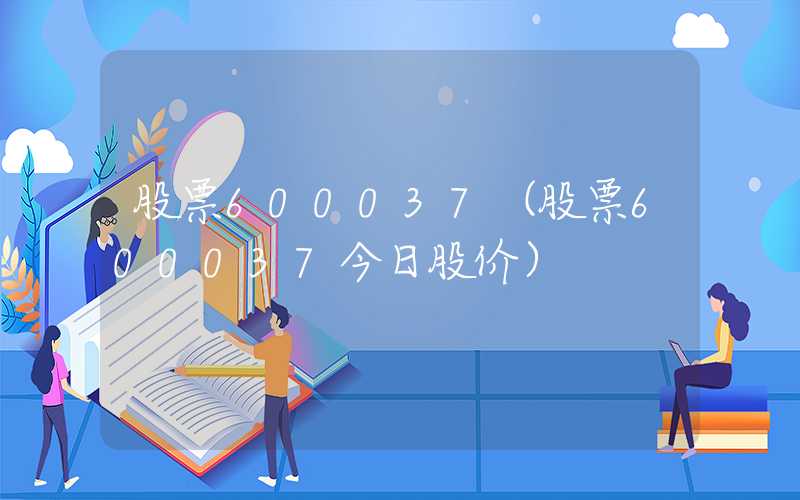 股票600037（股票600037今日股价）